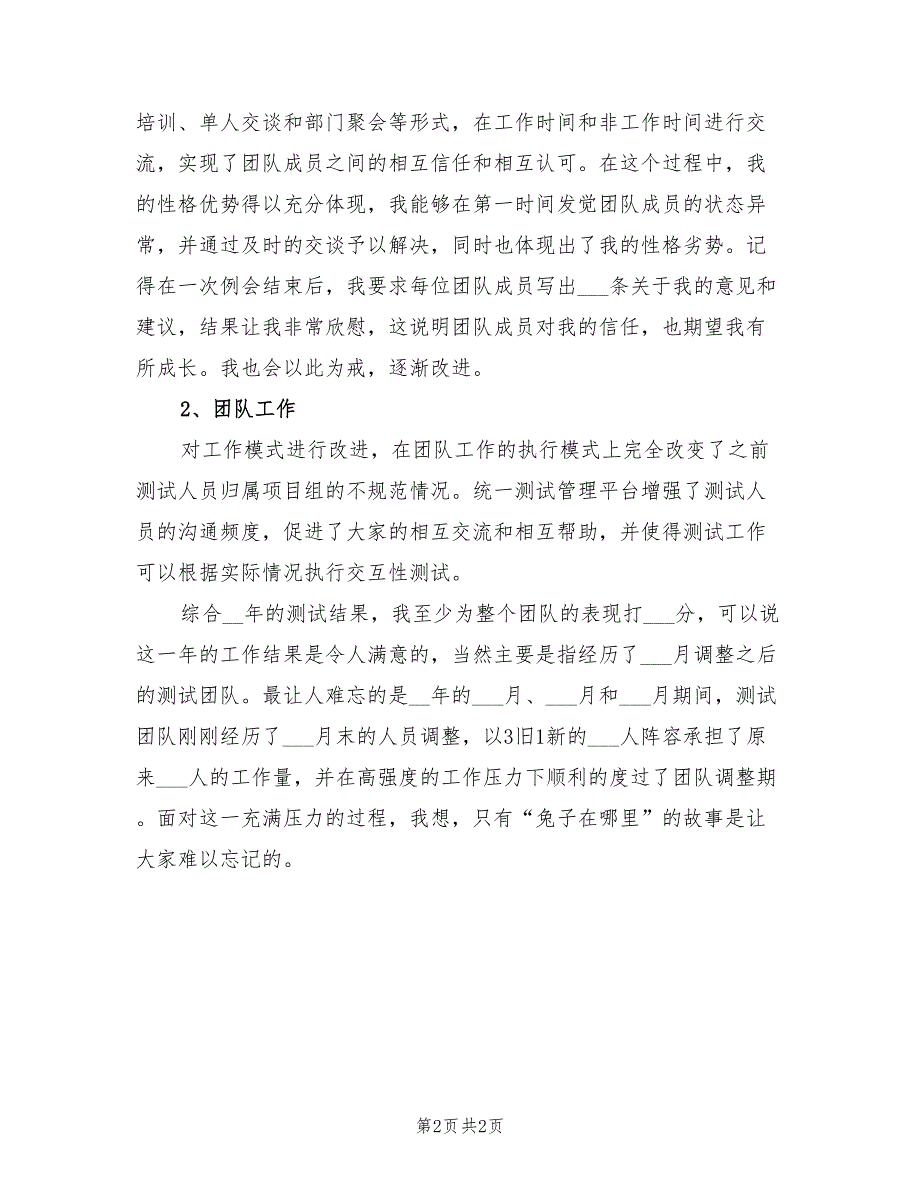 培训、单人交谈和部门聚会等形式，在工作时间和非工作时间进行交流，实现了团队成员之间的相互信任和相互认可。在这个过程中，我的性格优势得以充分体现，我能够在第一时间发觉团队成员的状态异常，并通过及时的交谈予以解决，同时也体现出了我的性格劣势。记得在一次例会结束后，我要求每位团队成员写出___条关于我的意见和建议，结果让我非常欣慰，这说明团队成员对我的信任，也期望我有所成长。我也会以此为戒，逐渐改进。

2、团队工作

对工作模式进行改进，在团队工作的执行模式上完全改变了之前测试人员归属项目组的不规范情况。统一测试管理平台增强了测试人员的沟通频度，促进了大家的相互交流和相互帮助，并使得测试工作可以根据实际情况执行交互性测试。

综合__年的测试结果，我至少为整个团队的表现打___分，可以说这一年的工作结果是令人满意的，当然主要是指经历了___月调整之后的测试团队。最让人难忘的是__年的___月、___月和___月期间，测试团队刚刚经历了___月末的人员调整，以3旧1新的___人阵容承担了原来___人的工作量，并在高强度的工作压力下顺利的度过了团队调整期。面对这一充满压力的过程，我想，只有“兔子在哪里”的故事是让大家难以忘记的。

第2页 共2页